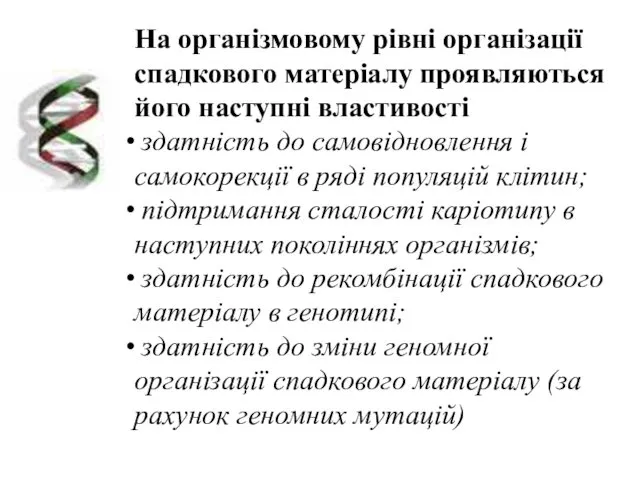 На організмовому рівні організації спадкового матеріалу проявляються його наступні властивості

• здатність до самовідновлення і самокорекції в ряді популяцій клітин;
• підтримання сталості каріотипу в наступних поколіннях організмів;
• здатність до рекомбінації спадкового матеріалу в генотипі;
• здатність до зміни геномної організації спадкового матеріалу (за рахунок геномних мутацій)